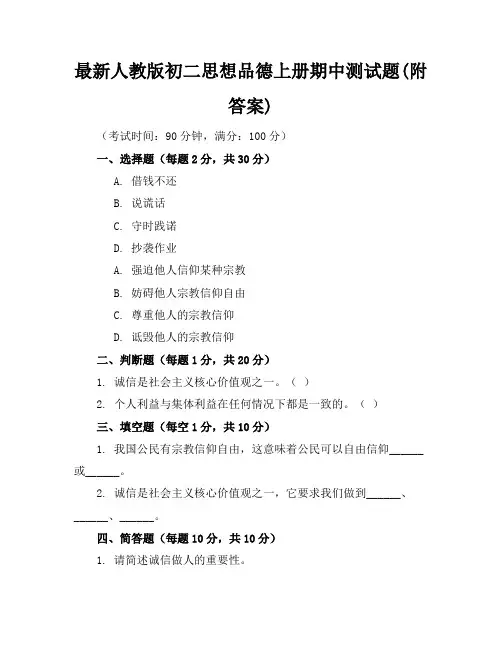 最新人教版初二思想品德上册期中测试题(附答案)

（考试时间：90 分钟，满分：100 分）

一、选择题（每题 2 分，共 30 分）

A. 借钱不还

B. 说谎话

C. 守时践诺

D. 抄袭作业

A. 强迫他人信仰某种宗教

B. 妨碍他人宗教信仰自由

C. 尊重他人的宗教信仰

D. 诋毁他人的宗教信仰

二、判断题（每题 1 分，共 20 分）

1. 诚信是社会主义核心价值观之一。（ ）

2. 个人利益与集体利益在任何情况下都是一致的。（ ）

三、填空题（每空 1 分，共 10 分）

1. 我国公民有宗教信仰自由，这意味着公民可以自由信仰______或______。

2. 诚信是社会主义核心价值观之一，它要求我们做到______、______、______。

四、简答题（每题 10 分，共 10 分）

1. 请简述诚信做人的重要性。